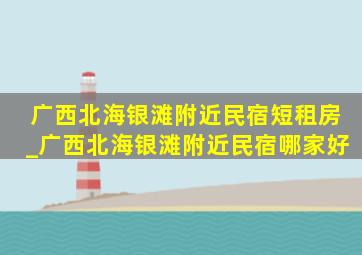 广西北海银滩附近民宿短租房_广西北海银滩附近民宿哪家好